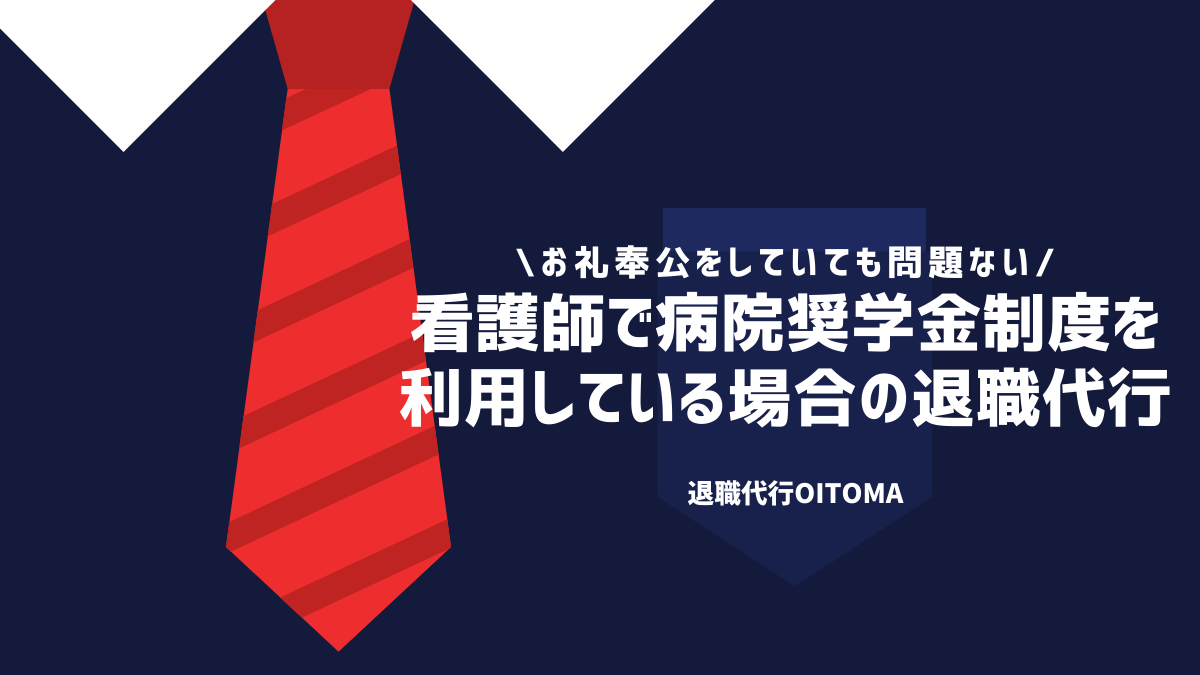 \お礼奉公をしていても問題ない/
看護師で病院奨学金制度を利用している場合の退職代行

退職代行OITOMA